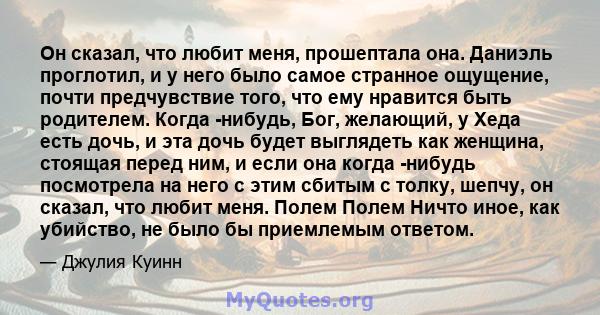 Он сказал, что любит меня, прошептала она. Даниэль проглотил, и у него было самое странное ощущение, почти предчувствие того, что ему нравится быть родителем. Когда -нибудь, Бог, желающий, у Хеда есть дочь, и эта дочь будет выглядеть как женщина, стоящая перед ним, и если она когда -нибудь посмотрела на него с этим сбитым с толку, шепчу, он сказал, что любит меня. Полем Полем Ничто иное, как убийство, не было бы приемлемым ответом.

— Джулия Куинн

MyQuotes.org